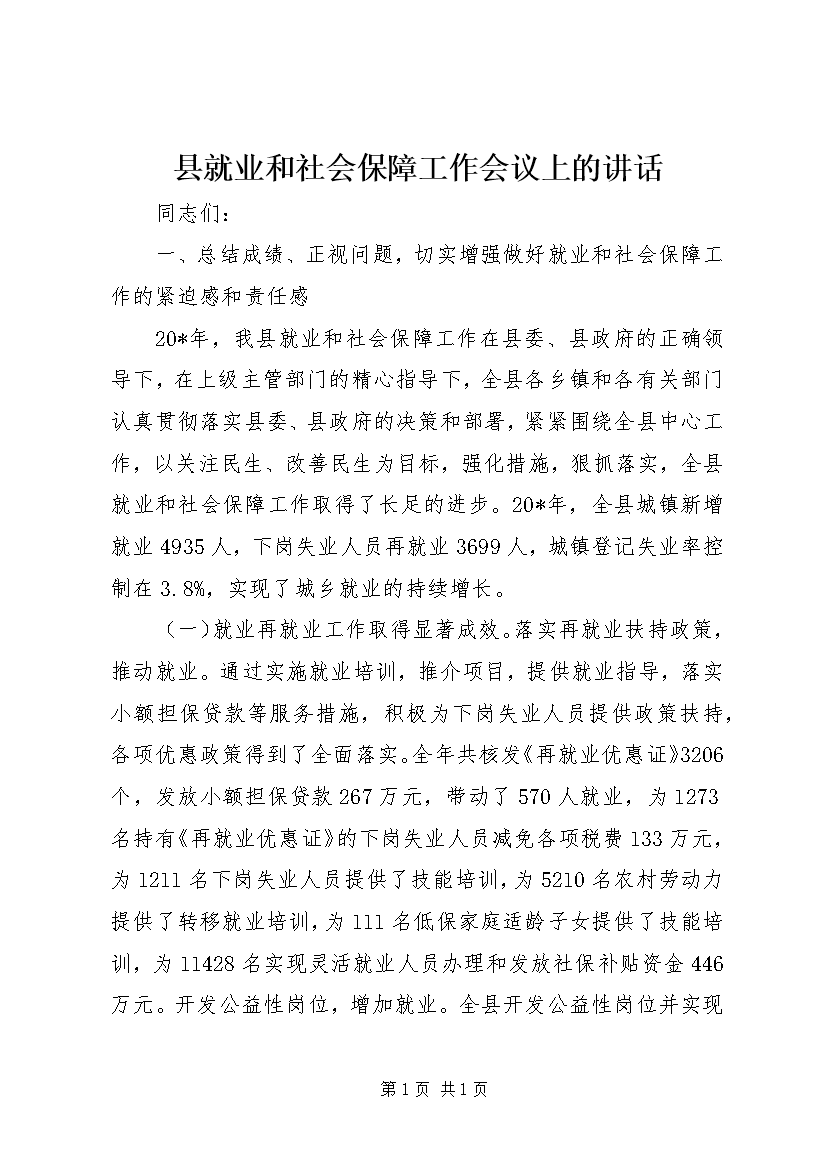 县就业和社会保障工作会议上的讲话

同志们：

一、总结成绩、正视问题，切实增强做好就业和社会保障工作的紧迫感和责任感

20*年，我县就业和社会保障工作在县委、县政府的正确领导下，在上级主管部门的精心指导下，全县各乡镇和各有关部门认真贯彻落实县委、县政府的决策和部署，紧紧围绕全县中心工作，以关注民生、改善民生为目标，强化措施，狠抓落实，全县就业和社会保障工作取得了长足的进步。20*年，全县城镇新增就业4935人，下岗失业人员再就业3699人，城镇登记失业率控制在3.8%，实现了城乡就业的持续增长。

（一）就业再就业工作取得显著成效。落实再就业扶持政策，推动就业。通过实施就业培训，推介项目，提供就业指导，落实小额担保贷款等服务措施，积极为下岗失业人员提供政策扶持，各项优惠政策得到了全面落实。全年共核发《再就业优惠证》3206个，发放小额担保贷款267万元，带动了570人就业，为1273名持有《再就业优惠证》的下岗失业人员减免各项税费133万元，为1211名下岗失业人员提供了技能培训，为5210名农村劳动力提供了转移就业培训，为111名低保家庭适龄子女提供了技能培训，为11428名实现灵活就业人员办理和发放社保补贴资金446万元。开发公益性岗位，增加就业。全县开发公益性岗位并实现

第1页 共1页